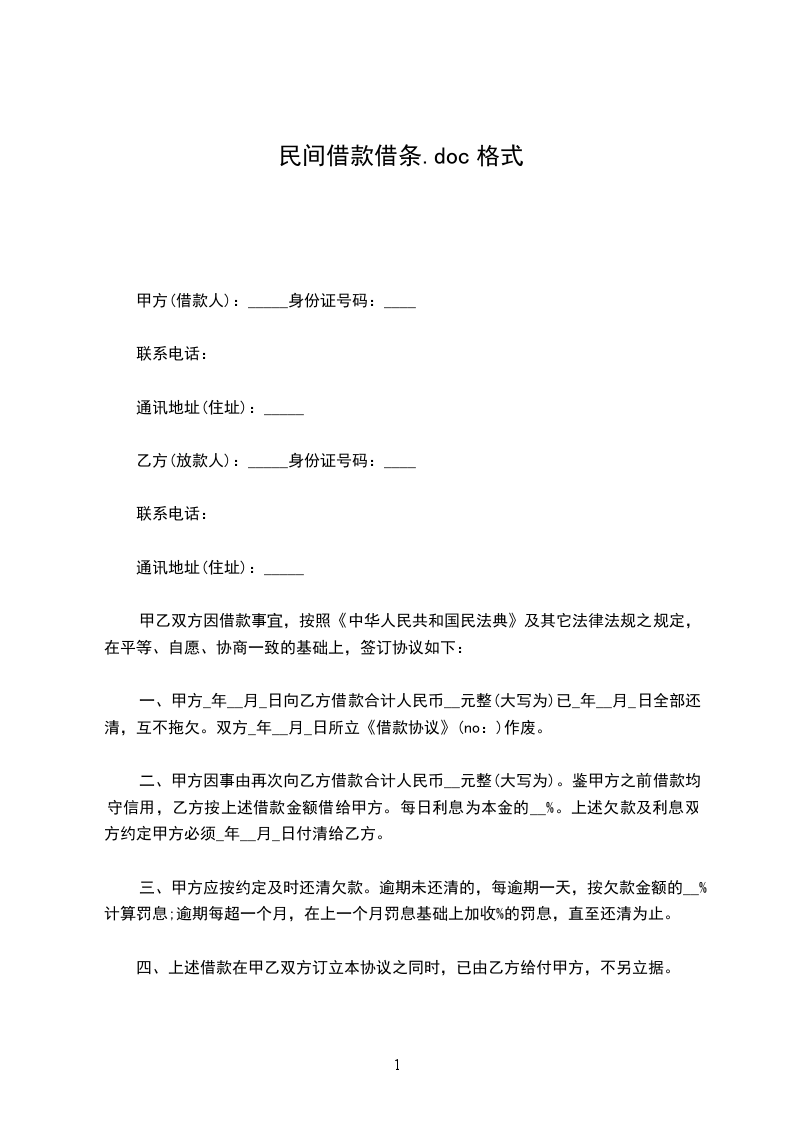 民间借款借条.doc 格式

甲方(借款人)：_____身份证号码：____

联系电话：

通讯地址(住址)：_____

乙方(放款人)：_____身份证号码：____

联系电话：

通讯地址(住址)：_____

甲乙双方因借款事宜，按照《中华人民共和国民法典》及其它法律法规之规定，在平等、自愿、协商一致的基础上，签订协议如下：

一、甲方_年__月_日向乙方借款合计人民币__元整(大写为)已_年__月_日全部还清，互不拖欠。双方_年__月_日所立《借款协议》(no：)作废。

二、甲方因事由再次向乙方借款合计人民币__元整(大写为)。鉴甲方之前借款均守信用，乙方按上述借款金额借给甲方。每日利息为本金的__%。上述欠款及利息双方约定甲方必须_年__月_日付清给乙方。

三、甲方应按约定及时还清欠款。逾期未还清的，每逾期一天，按欠款金额的__%计算罚息;逾期每超一个月，在上一个月罚息基础上加收%的罚息，直至还清为止。

四、上述借款在甲乙双方订立本协议之同时，已由乙方给付甲方，不另立据。

1